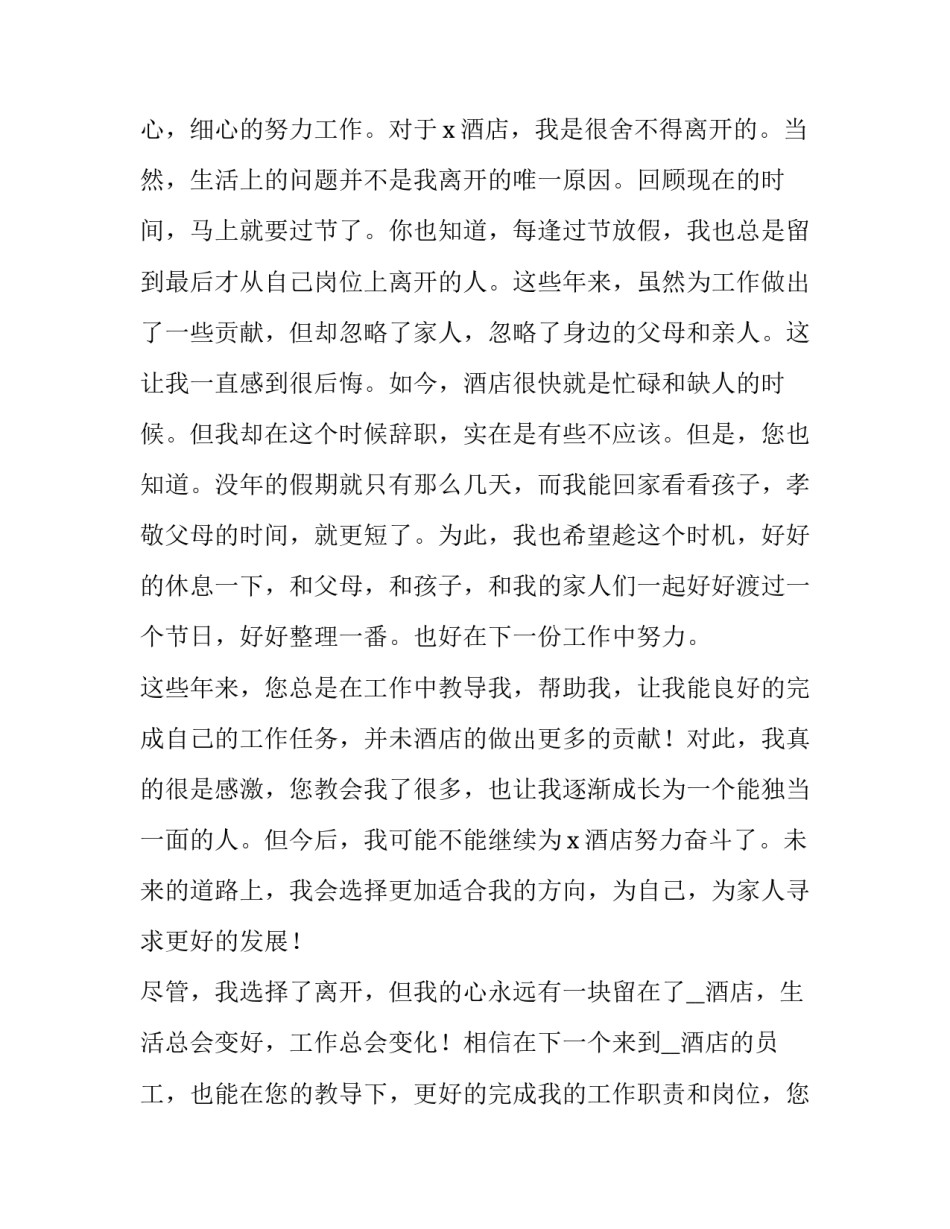 心，细心的努力工作。对于 x 酒店，我是很舍不得离开的。当然，生活上的问题并不是我离开的唯一原因。回顾现在的时间，马上就要过节了。你也知道，每逢过节放假，我也总是留到最后才从自己岗位上离开的人。这些年来，虽然为工作做出了一些贡献，但却忽略了家人，忽略了身边的父母和亲人。这让我一直感到很后悔。如今，酒店很快就是忙碌和缺人的时候。但我却在这个时候辞职，实在是有些不应该。但是，您也知道。没年的假期就只有那么几天，而我能回家看看孩子，孝敬父母的时间，就更短了。为此，我也希望趁这个时机，好好的休息一下，和父母，和孩子，和我的家人们一起好好渡过一个节日，好好整理一番。也好在下一份工作中努力。

这些年来，您总是在工作中教导我，帮助我，让我能良好的完成自己的工作任务，并未酒店的做出更多的贡献！对此，我真的很是感激，您教会我了很多，也让我逐渐成长为一个能独当一面的人。但今后，我可能不能继续为 x 酒店努力奋斗了。未来的道路上，我会选择更加适合我的方向，为自己，为家人寻求更好的发展！

尽管，我选择了离开，但我的心永远有一块留在了_酒店，生活总会变好，工作总会变化！相信在下一个来到_酒店的员工，也能在您的教导下，更好的完成我的工作职责和岗位，您